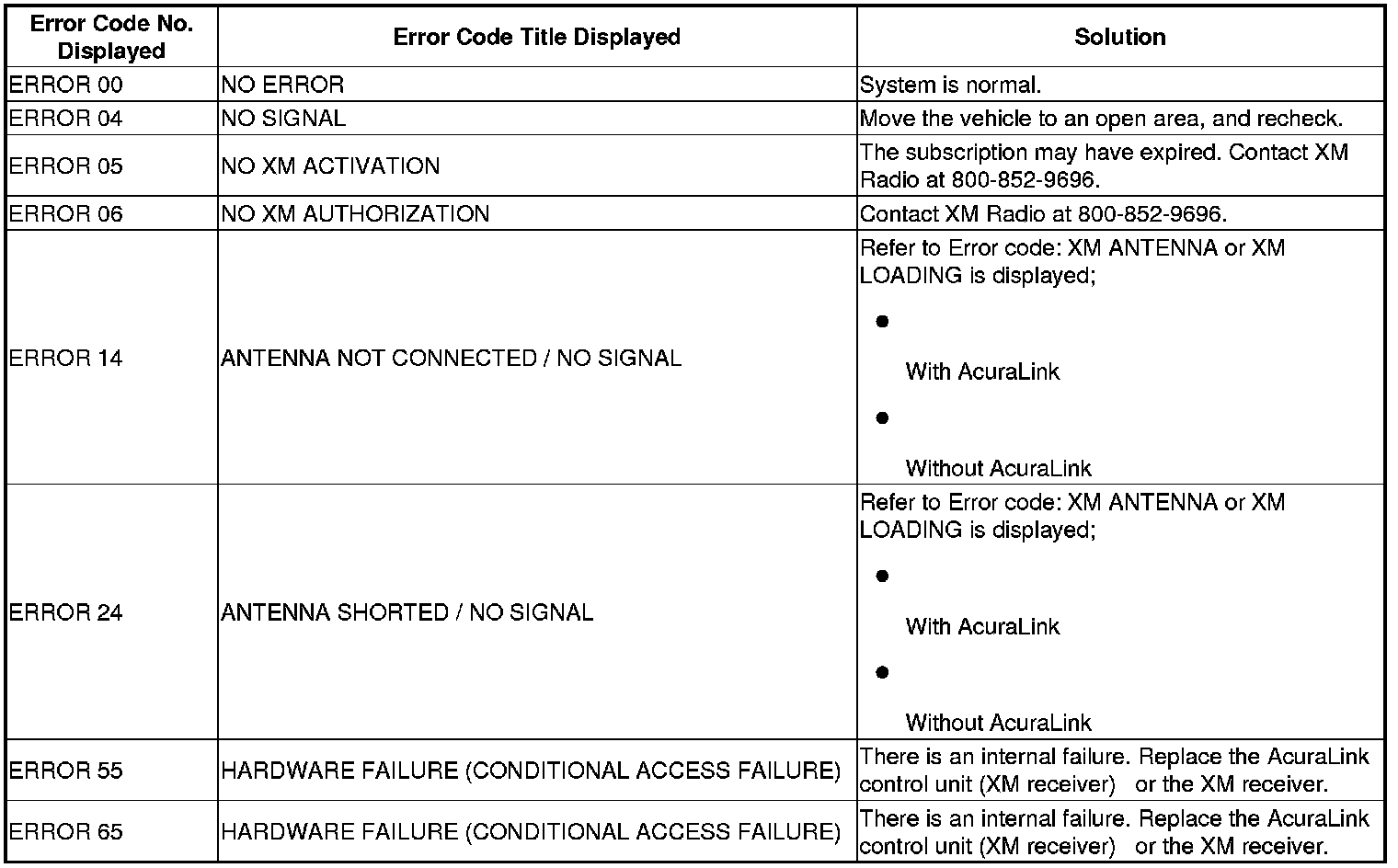 | Error Code No. Displayed | Error Code Title Displayed | Solution |
|---|---|---|
| ERROR 00 | NO ERROR | System is normal. |
| ERROR 04 | NO SIGNAL | Move the vehicle to an open area, and recheck. |
| ERROR 05 | NO XM ACTIVATION | The subscription may have expired. Contact XM Radio at 800-852-9696. |
| ERROR 06 | NO XM AUTHORIZATION | Contact XM Radio at 800-852-9696. |
| ERROR 14 | ANTENNA NOT CONNECTED / NO SIGNAL | Refer to Error code: XM ANTENNA or XM LOADING is displayed; • With AcuraLink • Without AcuraLink |
| ERROR 24 | ANTENNA SHORTED / NO SIGNAL | Refer to Error code: XM ANTENNA or XM LOADING is displayed; • With AcuraLink • Without AcuraLink |
| ERROR 55 | HARDWARE FAILURE (CONDITIONAL ACCESS FAILURE) | There is an internal failure. Replace the AcuraLink control unit (XM receiver) or the XM receiver. |
| ERROR 65 | HARDWARE FAILURE (CONDITIONAL ACCESS FAILURE) | There is an internal failure. Replace the AcuraLink control unit (XM receiver) or the XM receiver. |